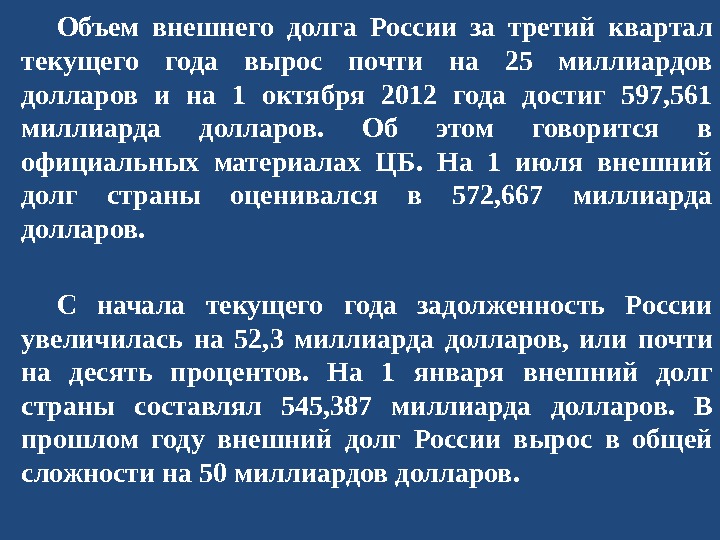 Объем внешнего долга России за третий квартал текущего года вырос почти на 25 миллиардов долларов и на 1 октября 2012 года достиг 597,561 миллиарда долларов. Об этом говорится в официальных материалах ЦБ. На 1 июля внешний долг страны оценивался в 572,667 миллиарда долларов.

С начала текущего года задолженность России увеличилась на 52,3 миллиарда долларов, или почти на десять процентов. На 1 января внешний долг страны составлял 545,387 миллиарда долларов. В прошлом году внешний долг России вырос в общей сложности на 50 миллиардов долларов.